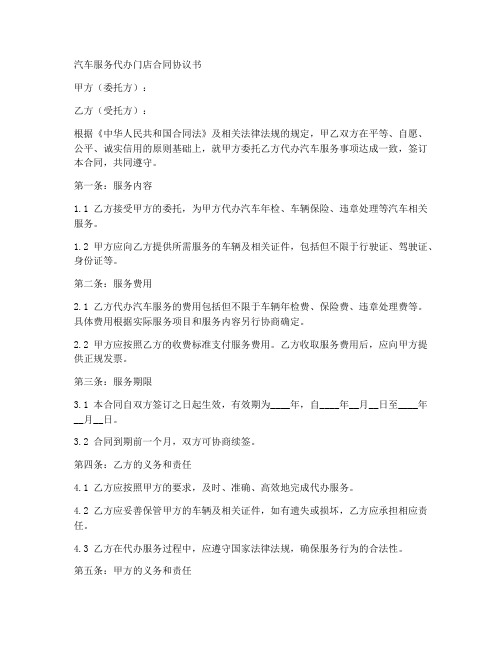 汽车服务代办门店合同协议书

甲方（委托方）：

乙方（受托方）：

根据《中华人民共和国合同法》及相关法律法规的规定，甲乙双方在平等、自愿、公平、诚实信用的原则基础上，就甲方委托乙方代办汽车服务事项达成一致，签订本合同，共同遵守。

第一条：服务内容

1.1 乙方接受甲方的委托，为甲方代办汽车年检、车辆保险、违章处理等汽车相关服务。

1.2 甲方应向乙方提供所需服务的车辆及相关证件，包括但不限于行驶证、驾驶证、身份证等。

第二条：服务费用

2.1 乙方代办汽车服务的费用包括但不限于车辆年检费、保险费、违章处理费等。具体费用根据实际服务项目和服务内容另行协商确定。

2.2 甲方应按照乙方的收费标准支付服务费用。乙方收取服务费用后，应向甲方提供正规发票。

第三条：服务期限

3.1 本合同自双方签订之日起生效，有效期为____年，自____年__月__日至____年__月__日。

3.2 合同到期前一个月，双方可协商续签。

第四条：乙方的义务和责任

4.1 乙方应按照甲方的要求，及时、准确、高效地完成代办服务。

4.2 乙方应妥善保管甲方的车辆及相关证件，如有遗失或损坏，乙方应承担相应责任。

4.3 乙方在代办服务过程中，应遵守国家法律法规，确保服务行为的合法性。

第五条：甲方的义务和责任